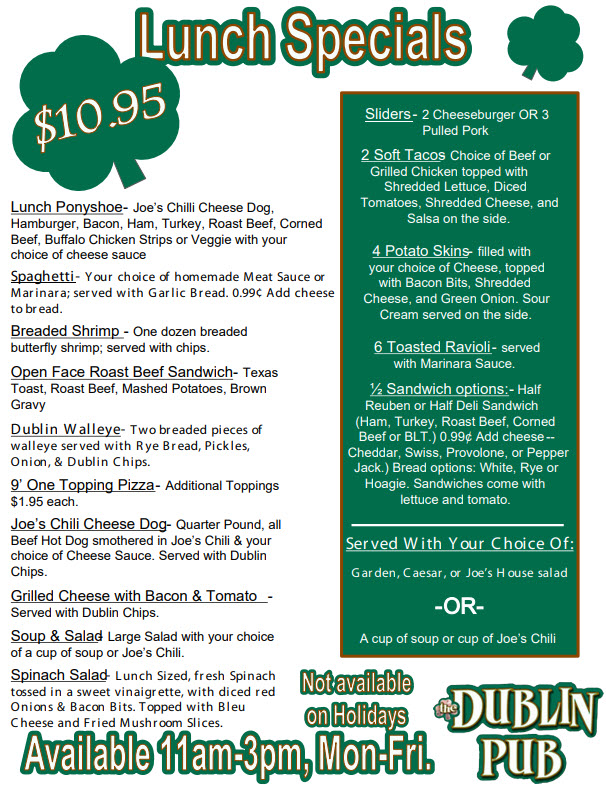 Lunch Specials

$10.95

Lunch Ponyshoe- Joe's Chilli Cheese Dog, Hamburger, Bacon, Ham, Turkey, Roast Beef, Corned Beef, Buffalo Chicken Strips or Veggie with your choice of cheese sauce

Spaghetti- Your choice of homemade Meat Sauce or Marinara; served with Garlic Bread. 0.99¢ Add cheese to bread.

Breaded Shrimp - One dozen breaded butterfly shrimp; served with chips.

Open Face Roast Beef Sandwich- Texas Toast, Roast Beef, Mashed Potatoes, Brown Gravy

Dublin Walleye- Two breaded pieces of walleye served with Rye Bread, Pickles, Onion, & Dublin Chips.

9' One Topping Pizza- Additional Toppings $1.95 each.

Joe's Chili Cheese Dog- Quarter Pound, all Beef Hot Dog smothered in Joe's Chili & your choice of Cheese Sauce. Served with Dublin Chips.

Grilled Cheese with Bacon & Tomato - Served with Dublin Chips.

Soup & Salad- Large Salad with your choice of a cup of soup or Joe's Chili.

Spinach Salad- Lunch Sized, fresh Spinach tossed in a sweet vinaigrette, with diced red Onions & Bacon Bits. Topped with Bleu Cheese and Fried Mushroom Slices.

Sliders- 2 Cheeseburger OR 3 Pulled Pork

2 Soft Tacos Choice of Beef or Grilled Chicken topped with Shredded Lettuce, Diced Tomatoes, Shredded Cheese, and Salsa on the side.

4 Potato Skins- filled with your choice of Cheese, topped with Bacon Bits, Shredded Cheese, and Green Onion. Sour Cream served on the side.

6 Toasted Ravioli- served with Marinara Sauce.

½ Sandwich options:- Half Reuben or Half Deli Sandwich (Ham, Turkey, Roast Beef, Corned Beef or BLT.) 0.99¢ Add cheese-- Cheddar, Swiss, Provolone, or Pepper Jack.) Bread options: White, Rye or Hoagie. Sandwiches come with lettuce and tomato.

Served With Your Choice Of:

Garden, Caesar, or Joe's House salad

-OR-

A cup of soup or cup of Joe's Chili

Not available on Holidays

the DUBLIN PUB

Available 11am-3pm, Mon-Fri.